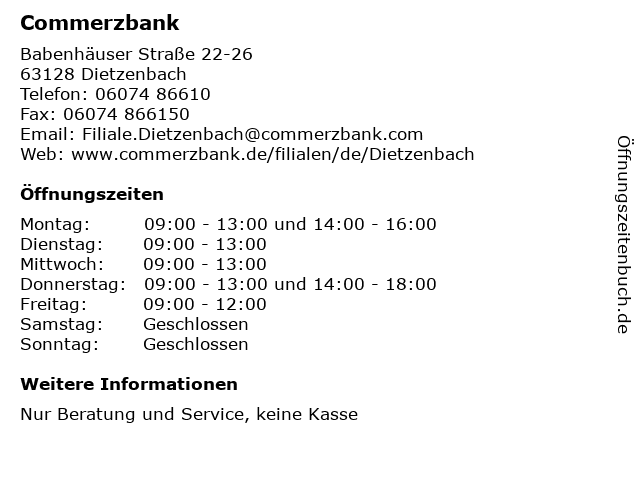 Commerzbank

Babenhäuser Straße 22-26
63128 Dietzenbach
Telefon: 06074 86610
Fax: 06074 866150
Email: Filiale.Dietzenbach@commerzbank.com
Web: www.commerzbank.de/filialen/de/Dietzenbach

Öffnungszeiten

Montag: 09:00 - 13:00 und 14:00 - 16:00
Dienstag: 09:00 - 13:00
Mittwoch: 09:00 - 13:00
Donnerstag: 09:00 - 13:00 und 14:00 - 18:00
Freitag: 09:00 - 12:00
Samstag: Geschlossen
Sonntag: Geschlossen

Weitere Informationen

Nur Beratung und Service, keine Kasse

Öffnungszeitenbuch.de